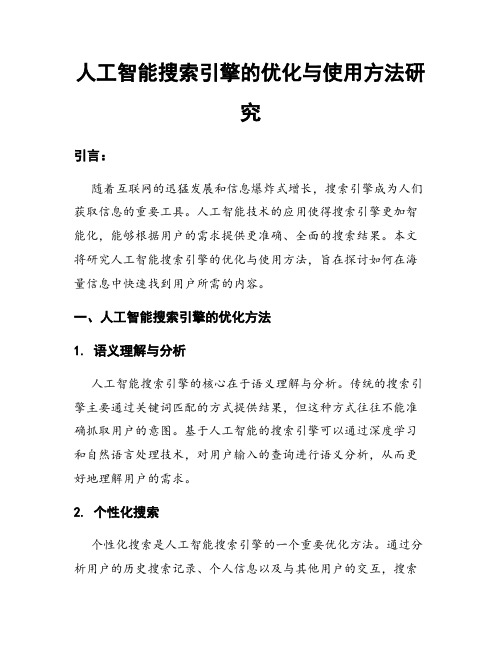 人工智能搜索引擎的优化与使用方法研究

引言：

随着互联网的迅猛发展和信息爆炸式增长，搜索引擎成为人们获取信息的重要工具。人工智能技术的应用使得搜索引擎更加智能化，能够根据用户的需求提供更准确、全面的搜索结果。本文将研究人工智能搜索引擎的优化与使用方法，旨在探讨如何在海量信息中快速找到用户所需的内容。

一、人工智能搜索引擎的优化方法

1. 语义理解与分析

人工智能搜索引擎的核心在于语义理解与分析。传统的搜索引擎主要通过关键词匹配的方式提供结果，但这种方式往往不能准确抓取用户的意图。基于人工智能的搜索引擎可以通过深度学习和自然语言处理技术，对用户输入的查询进行语义分析，从而更好地理解用户的需求。

2. 个性化搜索

个性化搜索是人工智能搜索引擎的一个重要优化方法。通过分析用户的历史搜索记录、个人信息以及与其他用户的交互，搜索